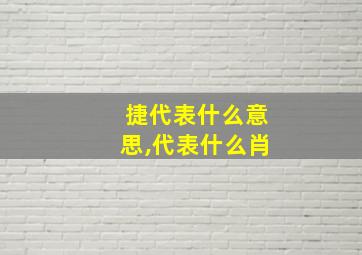 捷代表什么意思,代表什么肖